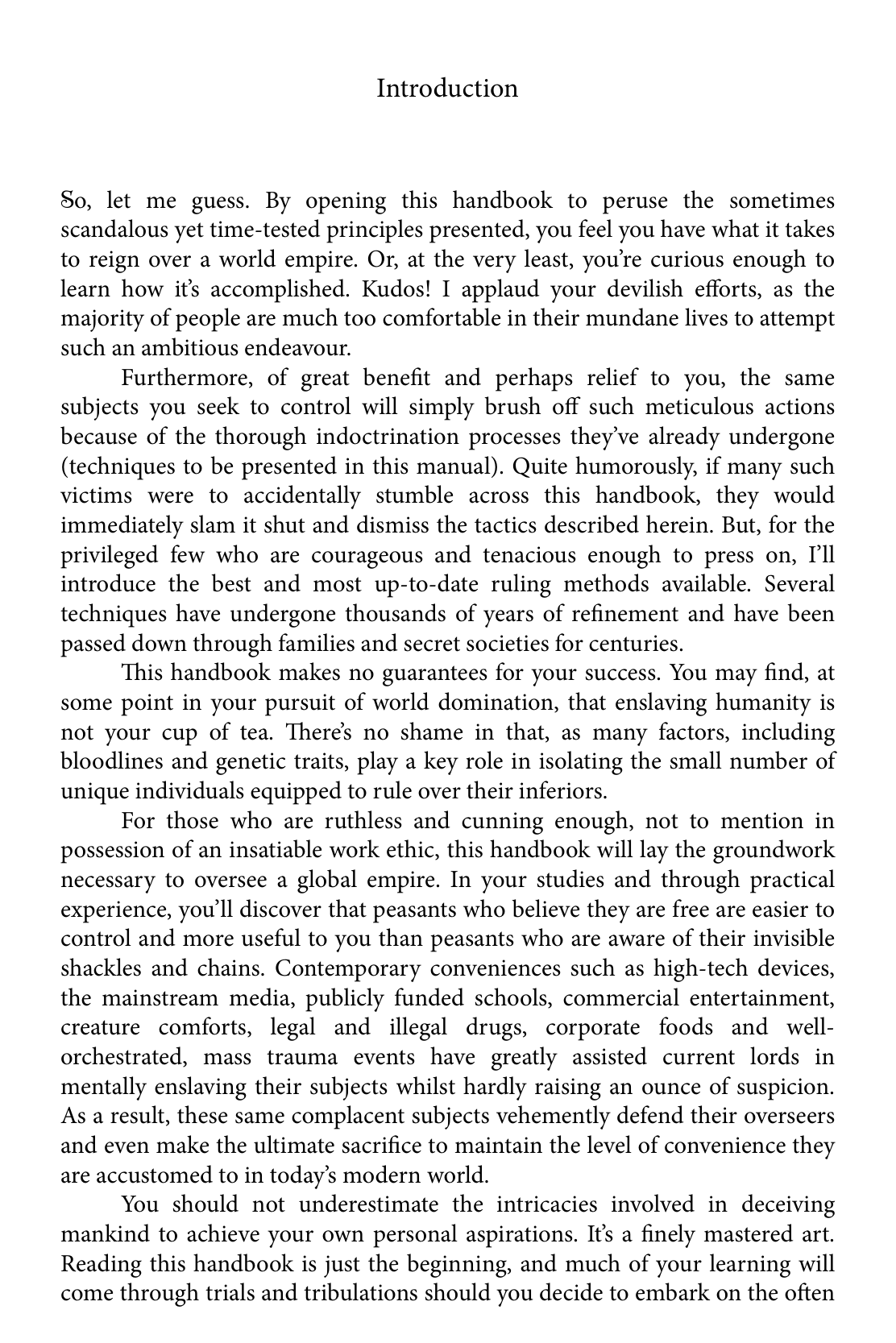 Introduction

So, let me guess. By opening this handbook to peruse the sometimes scandalous yet time-tested principles presented, you feel you have what it takes to reign over a world empire. Or, at the very least, you're curious enough to learn how it's accomplished. Kudos! I applaud your devilish efforts, as the majority of people are much too comfortable in their mundane lives to attempt such an ambitious endeavour.

Furthermore, of great benefit and perhaps relief to you, the same subjects you seek to control will simply brush off such meticulous actions because of the thorough indoctrination processes they've already undergone (techniques to be presented in this manual). Quite humorously, if many such victims were to accidentally stumble across this handbook, they would immediately slam it shut and dismiss the tactics described herein. But, for the privileged few who are courageous and tenacious enough to press on, I'll introduce the best and most up-to-date ruling methods available. Several techniques have undergone thousands of years of refinement and have been passed down through families and secret societies for centuries.

This handbook makes no guarantees for your success. You may find, at some point in your pursuit of world domination, that enslaving humanity is not your cup of tea. There's no shame in that, as many factors, including bloodlines and genetic traits, play a key role in isolating the small number of unique individuals equipped to rule over their inferiors.

For those who are ruthless and cunning enough, not to mention in possession of an insatiable work ethic, this handbook will lay the groundwork necessary to oversee a global empire. In your studies and through practical experience, you'll discover that peasants who believe they are free are easier to control and more useful to you than peasants who are aware of their invisible shackles and chains. Contemporary conveniences such as high-tech devices, the mainstream media, publicly funded schools, commercial entertainment, creature comforts, legal and illegal drugs, corporate foods and well-orchestrated, mass trauma events have greatly assisted current lords in mentally enslaving their subjects whilst hardly raising an ounce of suspicion. As a result, these same complacent subjects vehemently defend their overseers and even make the ultimate sacrifice to maintain the level of convenience they are accustomed to in today's modern world.

You should not underestimate the intricacies involved in deceiving mankind to achieve your own personal aspirations. It's a finely mastered art. Reading this handbook is just the beginning, and much of your learning will come through trials and tribulations should you decide to embark on the often